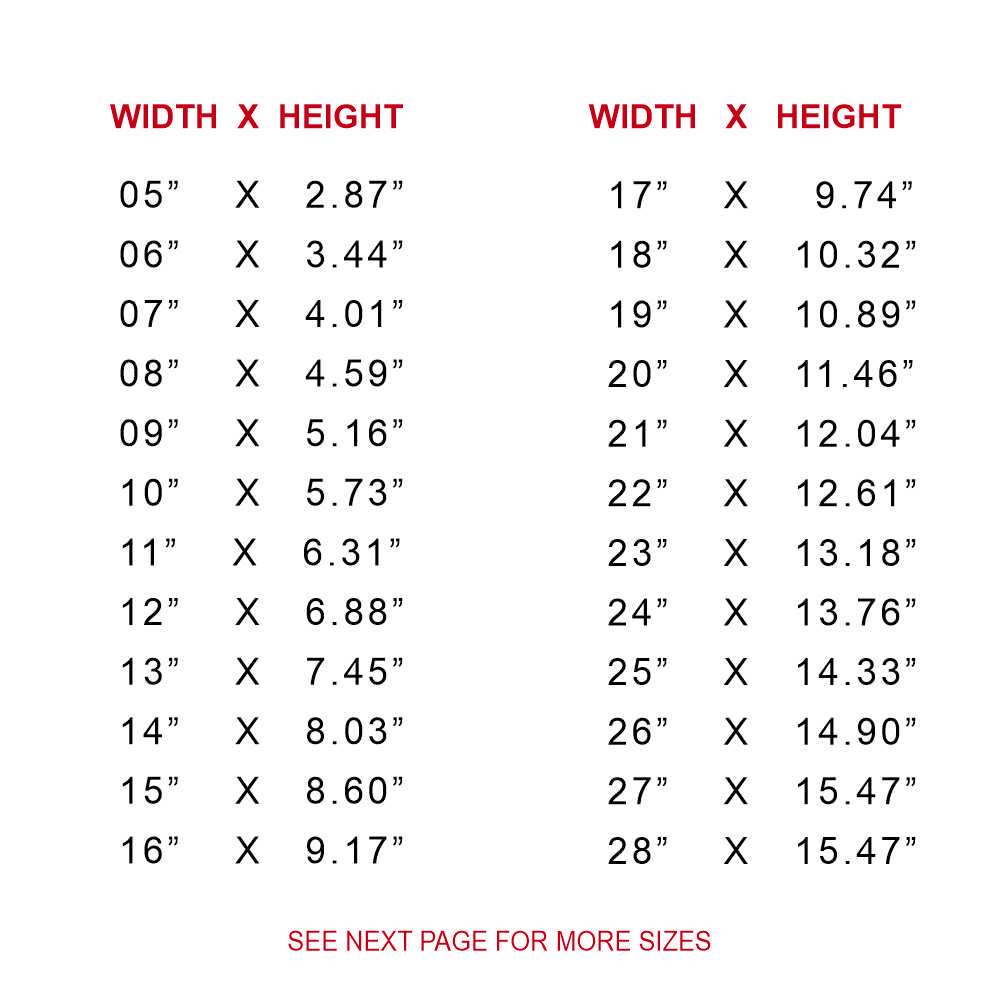 | WIDTH | X | HEIGHT |
|---|---|---|
| 05" | X | 2.87" |
| 06" | X | 3.44" |
| 07" | X | 4.01" |
| 08" | X | 4.59" |
| 09" | X | 5.16" |
| 10" | X | 5.73" |
| 11" | X | 6.31" |
| 12" | X | 6.88" |
| 13" | X | 7.45" |
| 14" | X | 8.03" |
| 15" | X | 8.60" |
| 16" | X | 9.17" |

| WIDTH | X | HEIGHT |
|---|---|---|
| 17" | X | 9.74" |
| 18" | X | 10.32" |
| 19" | X | 10.89" |
| 20" | X | 11.46" |
| 21" | X | 12.04" |
| 22" | X | 12.61" |
| 23" | X | 13.18" |
| 24" | X | 13.76" |
| 25" | X | 14.33" |
| 26" | X | 14.90" |
| 27" | X | 15.47" |
| 28" | X | 15.47" |

SEE NEXT PAGE FOR MORE SIZES